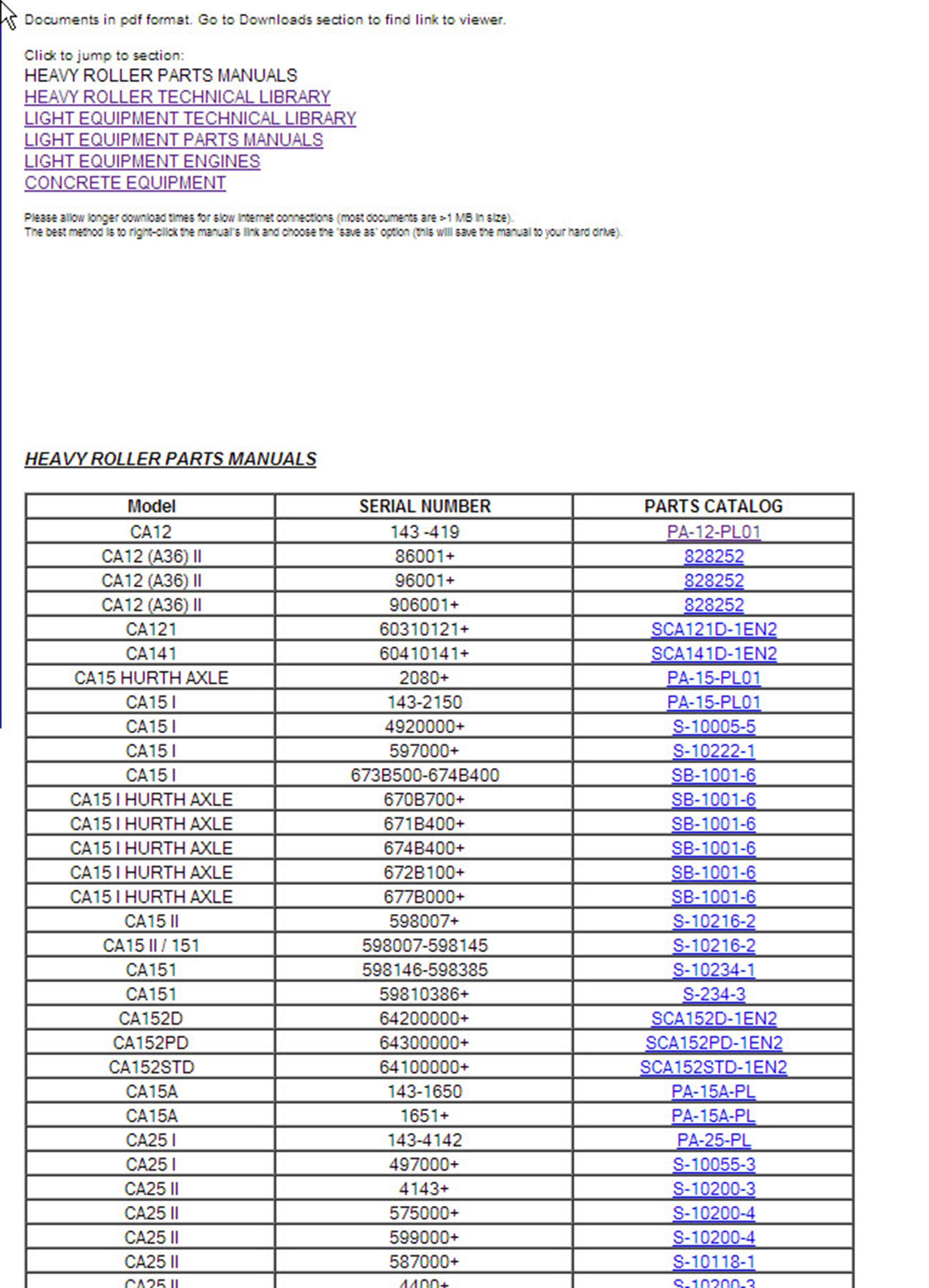 Documents in pdf format. Go to Downloads section to find link to viewer.

Click to jump to section:
HEAVY ROLLER PARTS MANUALS
HEAVY ROLLER TECHNICAL LIBRARY
LIGHT EQUIPMENT TECHNICAL LIBRARY
LIGHT EQUIPMENT PARTS MANUALS
LIGHT EQUIPMENT ENGINES
CONCRETE EQUIPMENT

Please allow longer download times for slow Internet connections (most documents are >1 MB in size).
The best method is to right-click the manual's link and choose the 'save as' option (this will save the manual to your hard drive).

HEAVY ROLLER PARTS MANUALS

| Model | SERIAL NUMBER | PARTS CATALOG |
|---|---|---|
| CA12 | 143 -419 | PA-12-PL01 |
| CA12 (A36) II | 86001+ | 828252 |
| CA12 (A36) II | 96001+ | 828252 |
| CA12 (A36) II | 906001+ | 828252 |
| CA121 | 60310121+ | SCA121D-1EN2 |
| CA141 | 60410141+ | SCA141D-1EN2 |
| CA15 HURTH AXLE | 2080+ | PA-15-PL01 |
| CA15 I | 143-2150 | PA-15-PL01 |
| CA15 I | 4920000+ | S-10005-5 |
| CA15 I | 597000+ | S-10222-1 |
| CA15 I | 673B500-674B400 | SB-1001-6 |
| CA15 I HURTH AXLE | 670B700+ | SB-1001-6 |
| CA15 I HURTH AXLE | 671B400+ | SB-1001-6 |
| CA15 I HURTH AXLE | 674B400+ | SB-1001-6 |
| CA15 I HURTH AXLE | 672B100+ | SB-1001-6 |
| CA15 I HURTH AXLE | 677B000+ | SB-1001-6 |
| CA15 II | 598007+ | S-10216-2 |
| CA15 II / 151 | 598007-598145 | S-10216-2 |
| CA151 | 598146-598385 | S-10234-1 |
| CA151 | 59810386+ | S-234-3 |
| CA152D | 64200000+ | SCA152D-1EN2 |
| CA152PD | 64300000+ | SCA152PD-1EN2 |
| CA152STD | 64100000+ | SCA152STD-1EN2 |
| CA15A | 143-1650 | PA-15A-PL |
| CA15A | 1651+ | PA-15A-PL |
| CA25 I | 143-4142 | PA-25-PL |
| CA25 I | 497000+ | S-10055-3 |
| CA25 II | 4143+ | S-10200-3 |
| CA25 II | 575000+ | S-10200-4 |
| CA25 II | 599000+ | S-10200-4 |
| CA25 II | 587000+ | S-10118-1 |
| CA25 II | 4400+ | S-10200-3 |